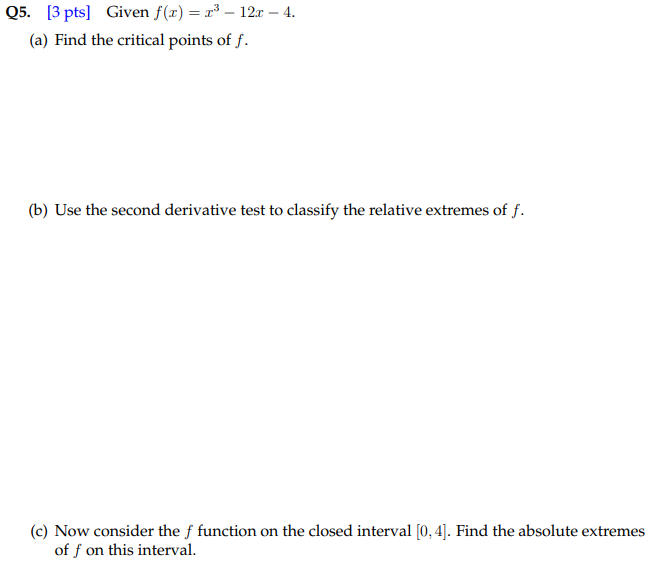 Q5. [3 pts] Given $f(x) = x^3 - 12x - 4$.

(a) Find the critical points of $f$.

(b) Use the second derivative test to classify the relative extremes of $f$.

(c) Now consider the $f$ function on the closed interval $[0, 4]$. Find the absolute extremes of $f$ on this interval.